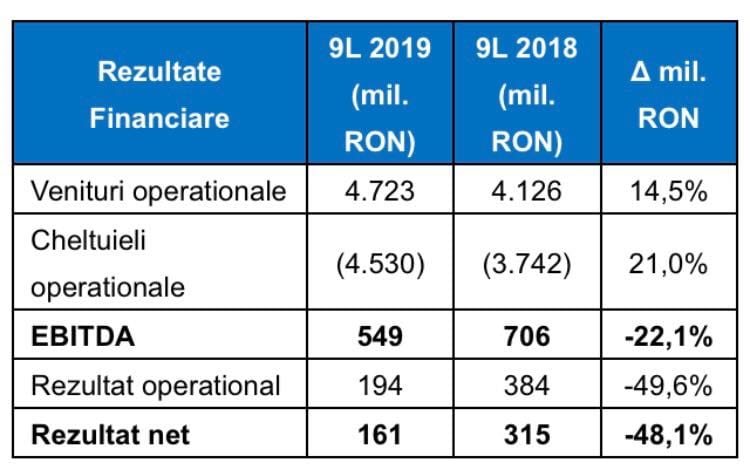 | Rezultate Financiare | 9L 2019 (mil. RON) | 9L 2018 (mil. RON) | Δ mil. RON |
|---|---|---|---|
| Venituri operationale | 4.723 | 4.126 | 14,5% |
| Cheltuieli operationale | (4.530) | (3.742) | 21,0% |
| **EBITDA** | **549** | **706** | **-22,1%** |
| Rezultat operational | 194 | 384 | -49,6% |
| **Rezultat net** | **161** | **315** | **-48,1%** |